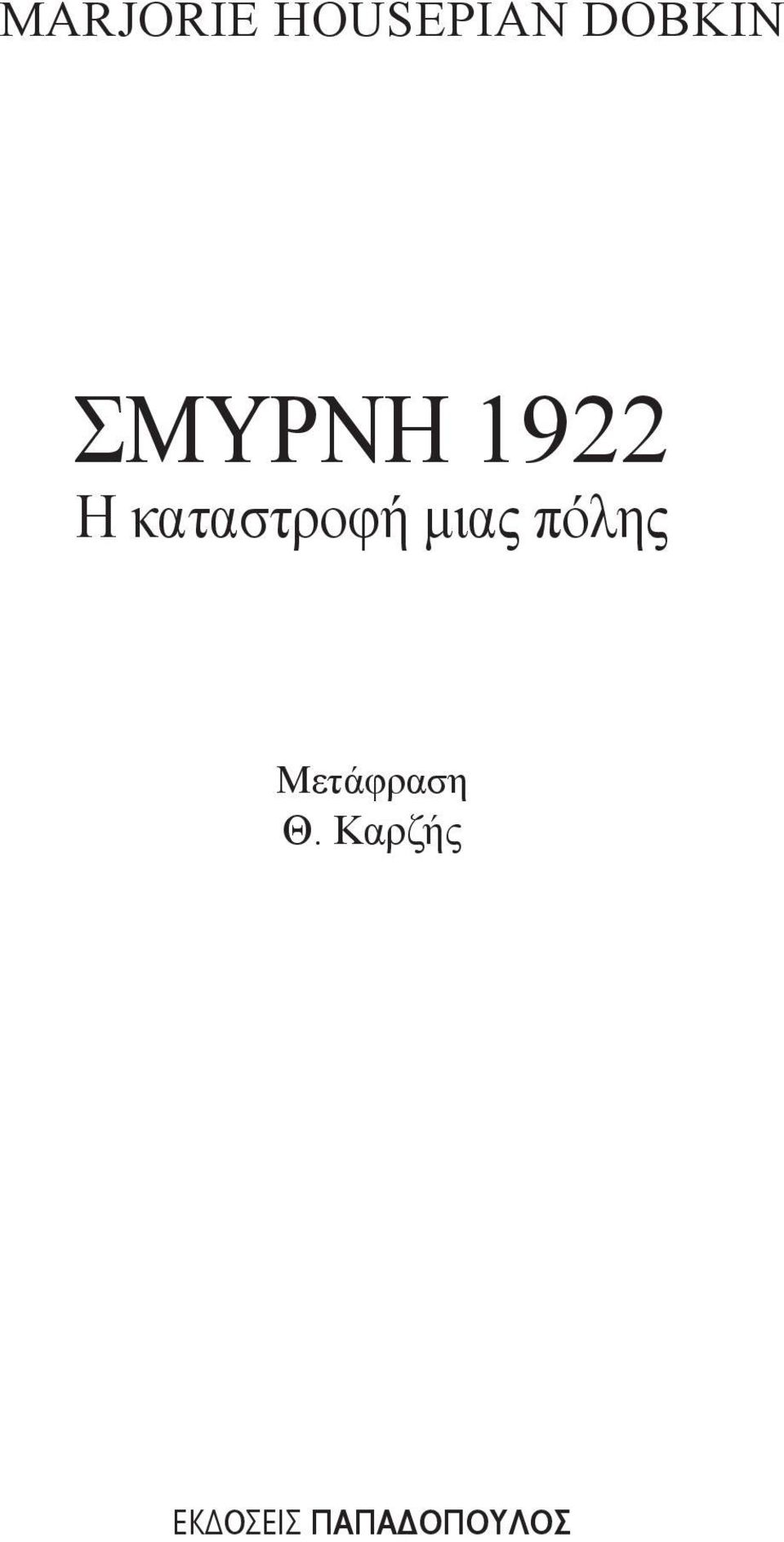 MARJORIE HOUSEPIAN DOBKIN

ΣΜΥΡΝΗ 1922
Η καταστροφή μιας πόλης

Μετάφραση
Θ. Καρζής

ΕΚΔΟΣΕΙΣ ΠΑΠΑΔΟΠΟΥΛΟΣ